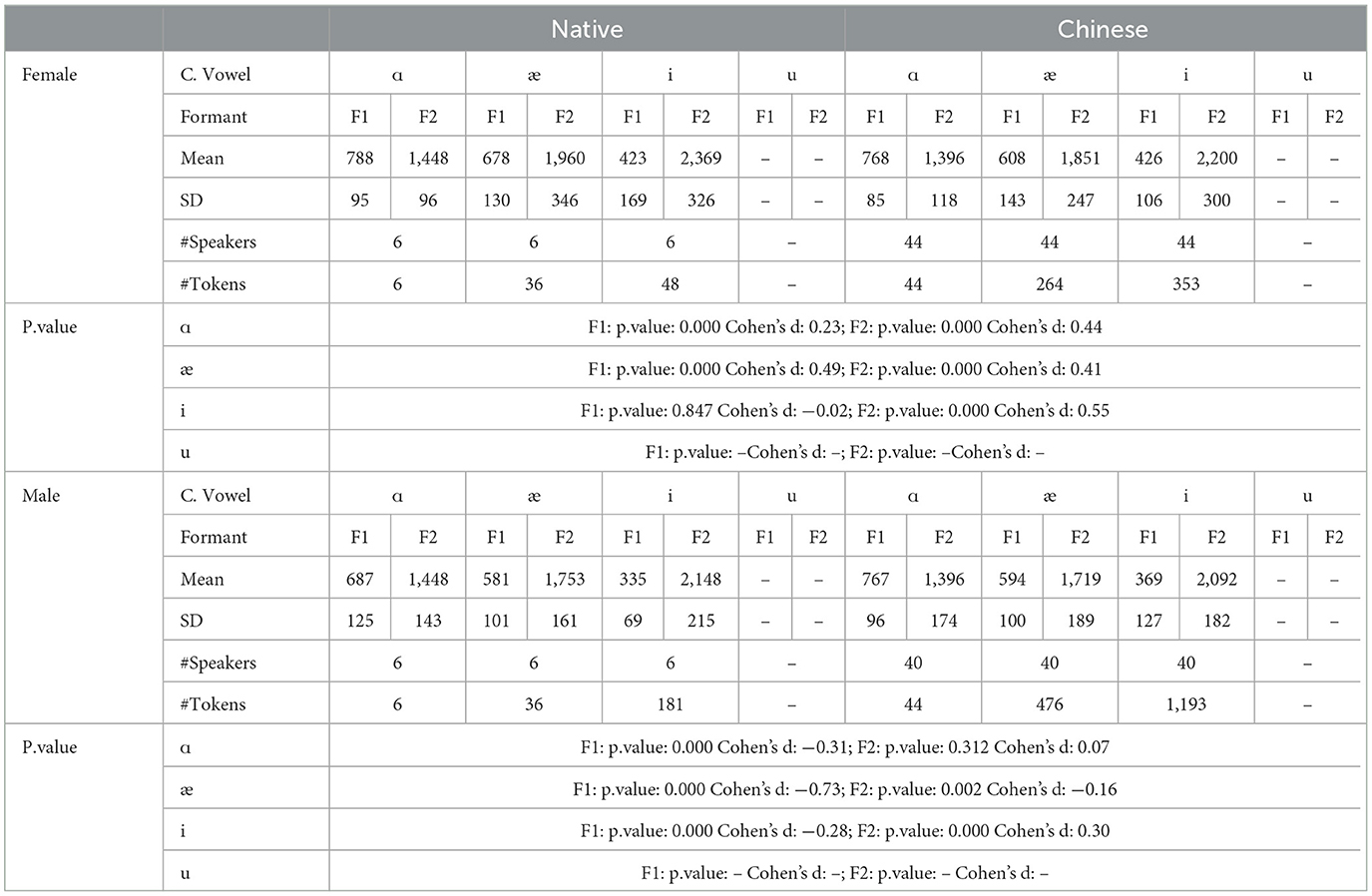 | | | Native | | | | | | | | Chinese | | | | | | | |
|---|---|---|---|---|---|---|---|---|---|---|---|---|---|---|---|---|---|
| Female | C. Vowel | ɑ | | æ | | i | | u | | ɑ | | æ | | i | | u | |
| | Formant | F1 | F2 | F1 | F2 | F1 | F2 | F1 | F2 | F1 | F2 | F1 | F2 | F1 | F2 | F1 | F2 |
| | Mean | 788 | 1,448 | 678 | 1,960 | 423 | 2,369 | – | – | 768 | 1,396 | 608 | 1,851 | 426 | 2,200 | – | – |
| | SD | 95 | 96 | 130 | 346 | 169 | 326 | – | – | 85 | 118 | 143 | 247 | 106 | 300 | – | – |
| | #Speakers | 6 | | 6 | | 6 | | – | | 44 | | 44 | | 44 | | – | |
| | #Tokens | 6 | | 36 | | 48 | | – | | 44 | | 264 | | 353 | | – | |
| P.value | ɑ | F1: p.value: 0.000 Cohen's d: 0.23; F2: p.value: 0.000 Cohen's d: 0.44 | | | | | | | | | | | | | | | |
| | æ | F1: p.value: 0.000 Cohen's d: 0.49; F2: p.value: 0.000 Cohen's d: 0.41 | | | | | | | | | | | | | | | |
| | i | F1: p.value: 0.847 Cohen's d: −0.02; F2: p.value: 0.000 Cohen's d: 0.55 | | | | | | | | | | | | | | | |
| | u | F1: p.value: –Cohen's d: –; F2: p.value: –Cohen's d: – | | | | | | | | | | | | | | | |
| Male | C. Vowel | ɑ | | æ | | i | | u | | ɑ | | æ | | i | | u | |
| | Formant | F1 | F2 | F1 | F2 | F1 | F2 | F1 | F2 | F1 | F2 | F1 | F2 | F1 | F2 | F1 | F2 |
| | Mean | 687 | 1,448 | 581 | 1,753 | 335 | 2,148 | – | – | 767 | 1,396 | 594 | 1,719 | 369 | 2,092 | – | – |
| | SD | 125 | 143 | 101 | 161 | 69 | 215 | – | – | 96 | 174 | 100 | 189 | 127 | 182 | – | – |
| | #Speakers | 6 | | 6 | | 6 | | – | | 40 | | 40 | | 40 | | – | |
| | #Tokens | 6 | | 36 | | 181 | | – | | 44 | | 476 | | 1,193 | | – | |
| P.value | ɑ | F1: p.value: 0.000 Cohen's d: −0.31; F2: p.value: 0.312 Cohen's d: 0.07 | | | | | | | | | | | | | | | |
| | æ | F1: p.value: 0.000 Cohen's d: −0.73; F2: p.value: 0.002 Cohen's d: −0.16 | | | | | | | | | | | | | | | |
| | i | F1: p.value: 0.000 Cohen's d: −0.28; F2: p.value: 0.000 Cohen's d: 0.30 | | | | | | | | | | | | | | | |
| | u | F1: p.value: – Cohen's d: –; F2: p.value: – Cohen's d: – | | | | | | | | | | | | | | | |